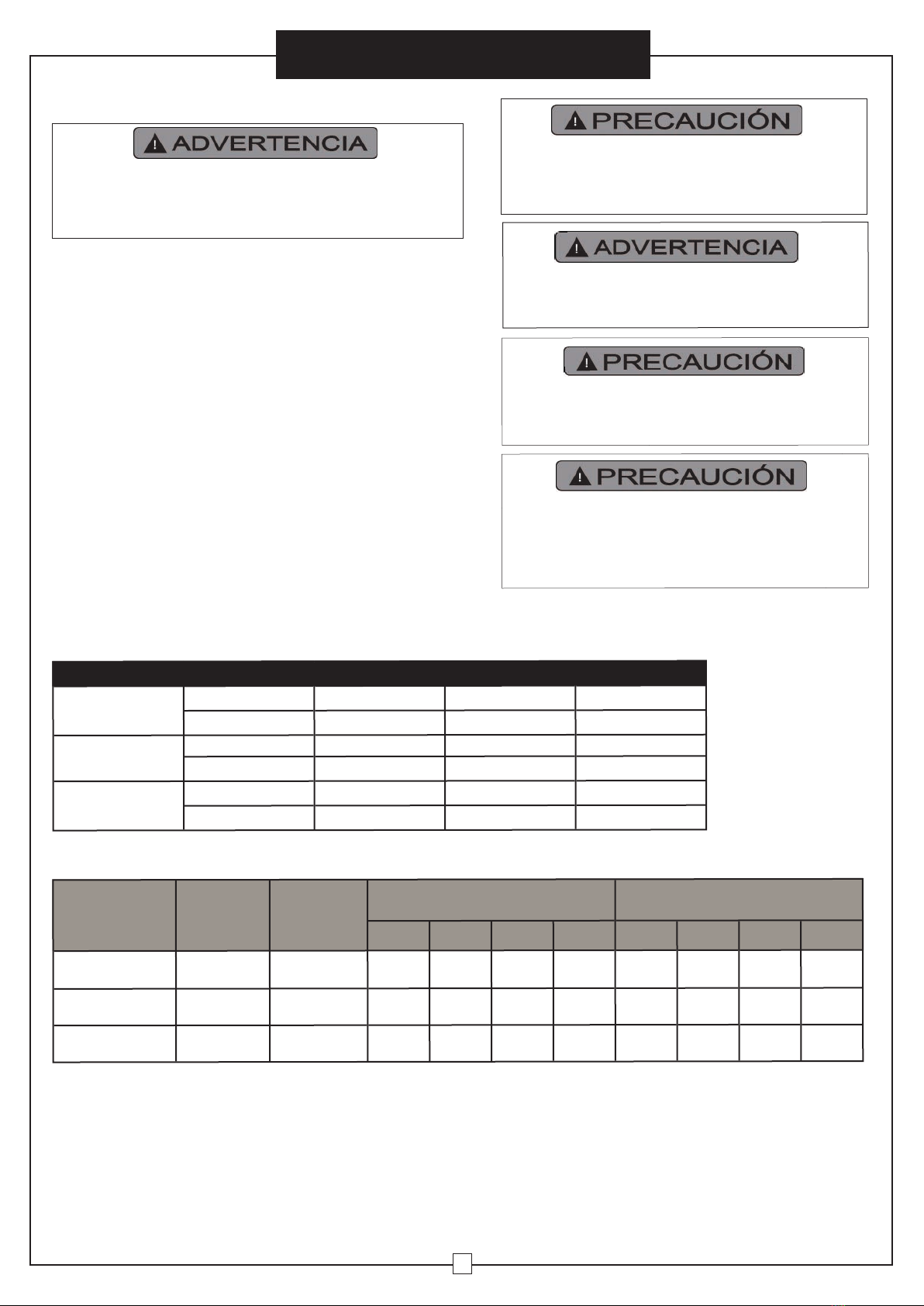 ADVERTENCIA

PRECAUCIÓN

ADVERTENCIA

PRECAUCIÓN

PRECAUCIÓN